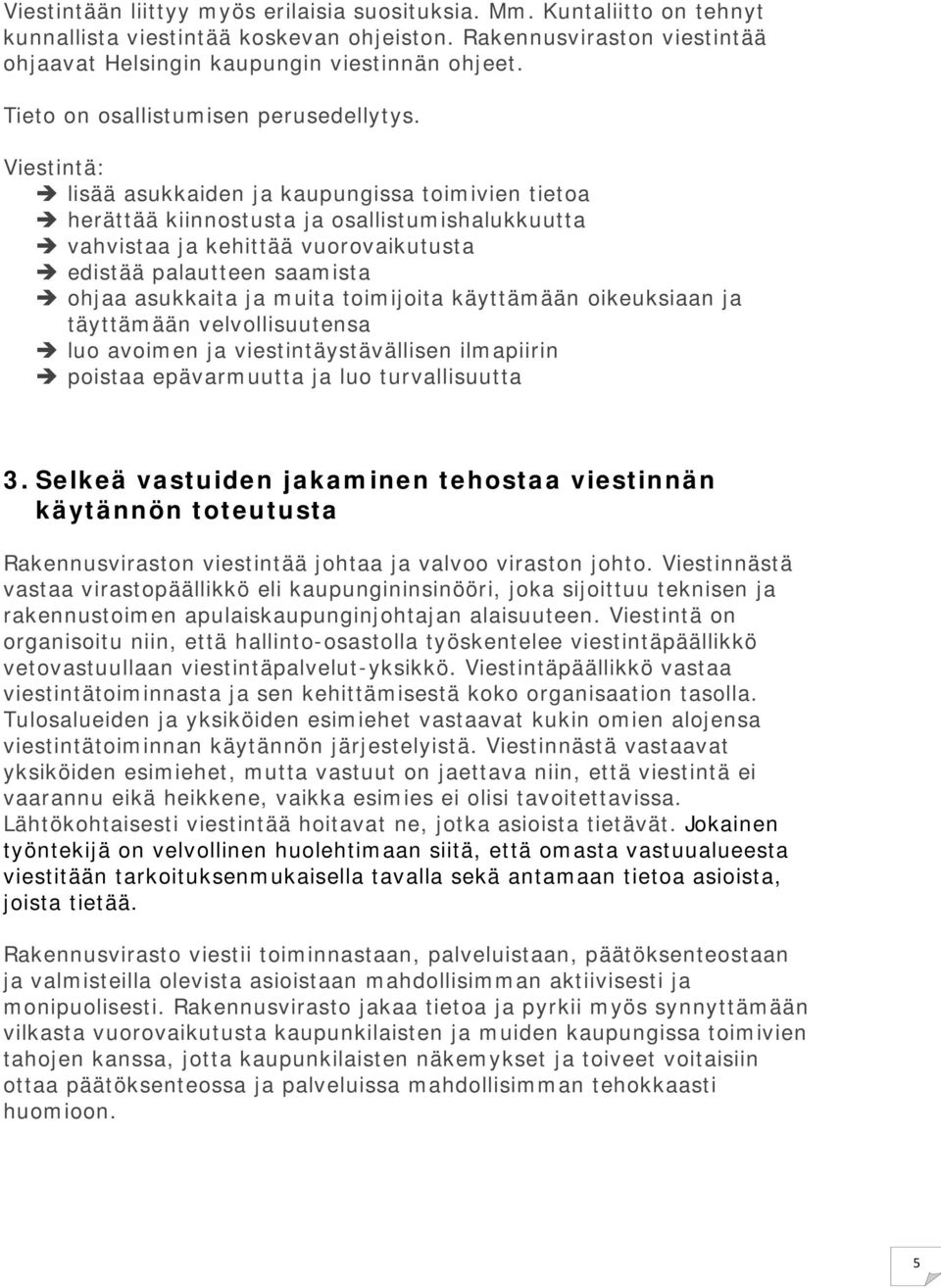 Viestintään liittyy myös erilaisia suosituksia. Mm. Kuntaliitto on tehnyt kunnallista viestintää koskevan ohjeiston. Rakennusviraston viestintää ohjaavat Helsingin kaupungin viestinnän ohjeet.

Tieto on osallistumisen perusedellytys.

Viestintä:
➔ lisää asukkaiden ja kaupungissa toimivien tietoa
➔ herättää kiinnostusta ja osallistumishalukkuutta
➔ vahvistaa ja kehittää vuorovaikutusta
➔ edistää palautteen saamista
➔ ohjaa asukkaita ja muita toimijoita käyttämään oikeuksiaan ja täyttämään velvollisuutensa
➔ luo avoimen ja viestintäystävällisen ilmapiirin
➔ poistaa epävarmuutta ja luo turvallisuutta

3. Selkeä vastuiden jakaminen tehostaa viestinnän käytännön toteutusta

Rakennusviraston viestintää johtaa ja valvoo viraston johto. Viestinnästä vastaa virastopäällikkö eli kaupungininsinööri, joka sijoittuu teknisen ja rakennustoimen apulaiskaupunginjohtajan alaisuuteen. Viestintä on organisoitu niin, että hallinto-osastolla työskentelee viestintäpäällikkö vetovastuullaan viestintäpalvelut-yksikkö. Viestintäpäällikkö vastaa viestintätoiminnasta ja sen kehittämisestä koko organisaation tasolla. Tulosalueiden ja yksiköiden esimiehet vastaavat kukin omien alojensa viestintätoiminnan käytännön järjestelyistä. Viestinnästä vastaavat yksiköiden esimiehet, mutta vastuut on jaettava niin, että viestintä ei vaarannu eikä heikkene, vaikka esimies ei olisi tavoitettavissa. Lähtökohtaisesti viestintää hoitavat ne, jotka asioista tietävät. Jokainen työntekijä on velvollinen huolehtimaan siitä, että omasta vastuualueesta viestitään tarkoituksenmukaisella tavalla sekä antamaan tietoa asioista, joista tietää.

Rakennusvirasto viestii toiminnastaan, palveluistaan, päätöksenteostaan ja valmisteilla olevista asioistaan mahdollisimman aktiivisesti ja monipuolisesti. Rakennusvirasto jakaa tietoa ja pyrkii myös synnyttämään vilkasta vuorovaikutusta kaupunkilaisten ja muiden kaupungissa toimivien tahojen kanssa, jotta kaupunkilaisten näkemykset ja toiveet voitaisiin ottaa päätöksenteossa ja palveluissa mahdollisimman tehokkaasti huomioon.

5